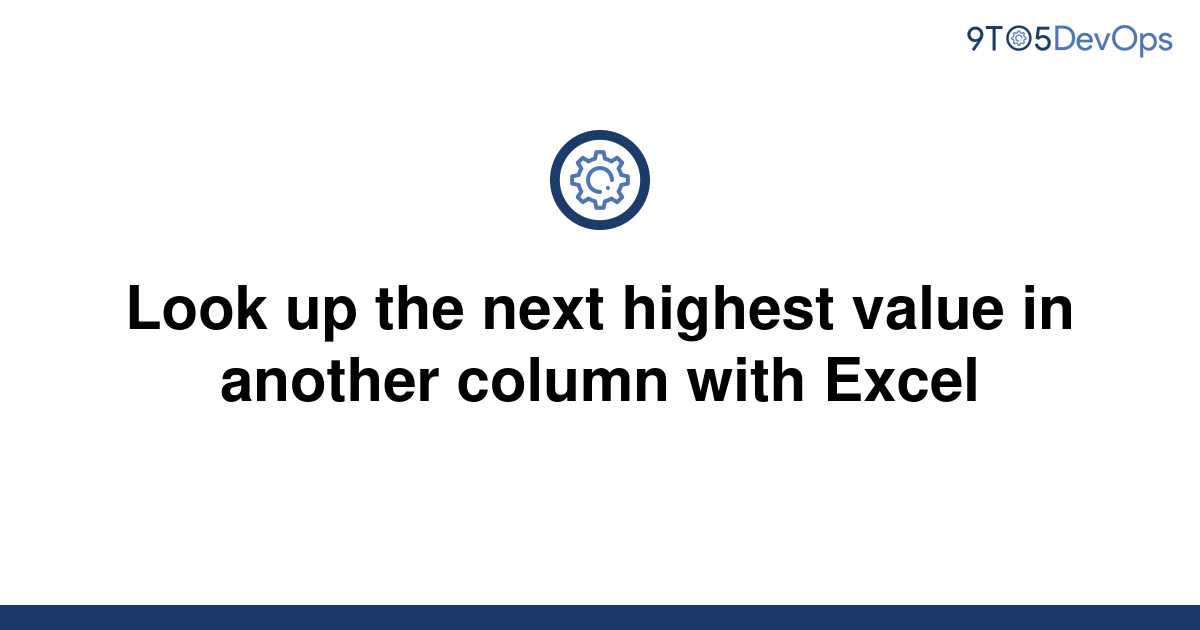 9TO5DevOps

Look up the next highest value in another column with Excel